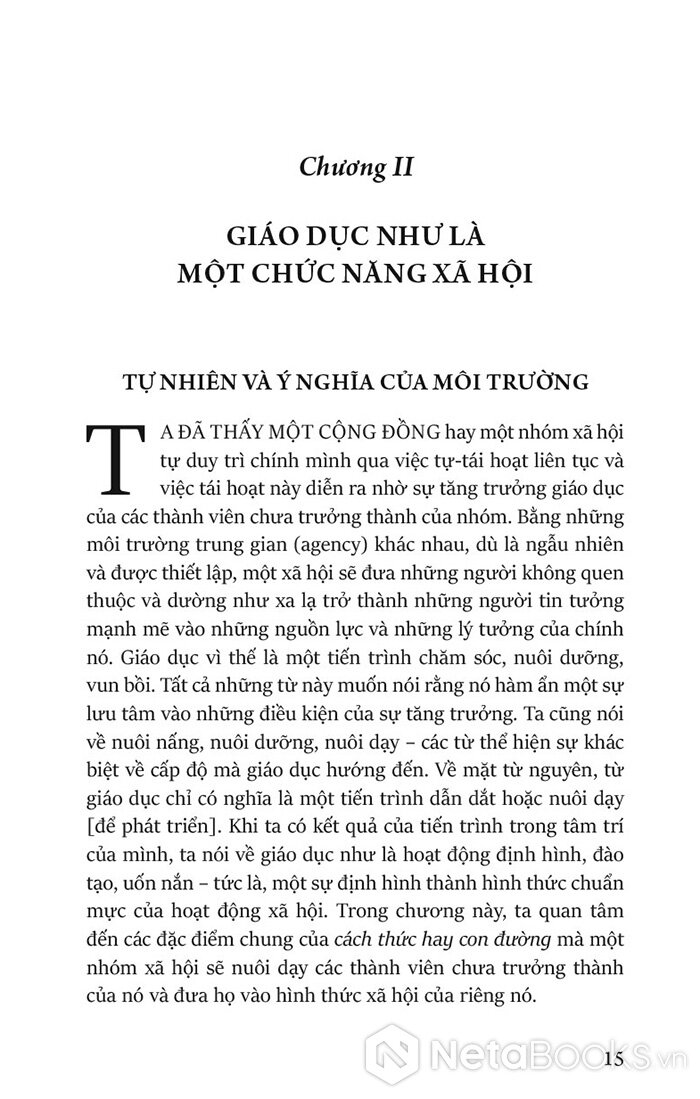 Chương II

GIÁO DỤC NHƯ LÀ MỘT CHỨC NĂNG XÃ HỘI

TỰ NHIÊN VÀ Ý NGHĨA CỦA MÔI TRƯỜNG

TA ĐÃ THẤY MỘT CỘNG ĐỒNG hay một nhóm xã hội tự duy trì chính mình qua việc tự-tái hoạt liên tục và việc tái hoạt này diễn ra nhờ sự tăng trưởng giáo dục của các thành viên chưa trưởng thành của nhóm. Bằng những môi trường trung gian (agency) khác nhau, dù là ngẫu nhiên và được thiết lập, một xã hội sẽ đưa những người không quen thuộc và dường như xa lạ trở thành những người tin tưởng mạnh mẽ vào những nguồn lực và những lý tưởng của chính nó. Giáo dục vì thế là một tiến trình chăm sóc, nuôi dưỡng, vun bồi. Tất cả những từ này muốn nói rằng nó hàm ẩn một sự lưu tâm vào những điều kiện của sự tăng trưởng. Ta cũng nói về nuôi nấng, nuôi dưỡng, nuôi dạy – các từ thể hiện sự khác biệt về cấp độ mà giáo dục hướng đến. Về mặt từ nguyên, từ giáo dục chỉ có nghĩa là một tiến trình dẫn dắt hoặc nuôi dạy [để phát triển]. Khi ta có kết quả của tiến trình trong tâm trí của mình, ta nói về giáo dục như là hoạt động định hình, đào tạo, uốn nắn – tức là, một sự định hình thành hình thức chuẩn mực của hoạt động xã hội. Trong chương này, ta quan tâm đến các đặc điểm chung của cách thức hay con đường mà một nhóm xã hội sẽ nuôi dạy các thành viên chưa trưởng thành của nó và đưa họ vào hình thức xã hội của riêng nó.

15

NetaBooks.vn